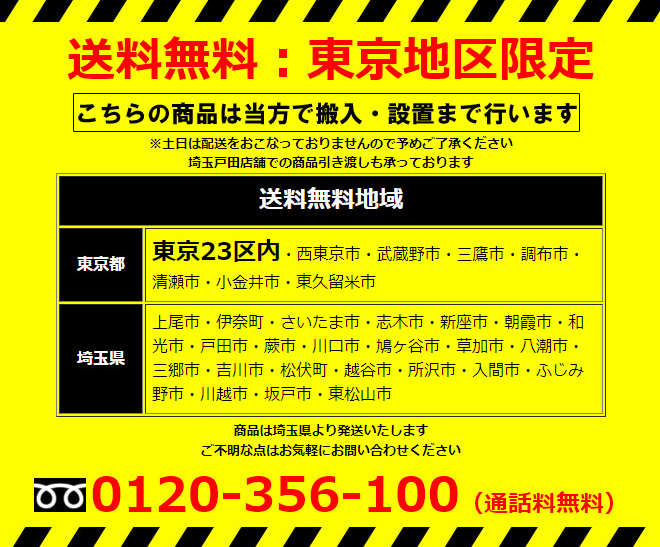 送料無料：東京地区限定

こちらの商品は当方で搬入・設置まで行います

※土日は配送をおこなっておりませんので予めご了承ください
埼玉戸田店舗での商品引き渡しも承っております

| 送料無料地域 | |
|---|---|
| 東京都 | 東京23区内・西東京市・武蔵野市・三鷹市・調布市・清瀬市・小金井市・東久留米市 |
| 埼玉県 | 上尾市・伊奈町・さいたま市・志木市・新座市・朝霞市・和光市・戸田市・蕨市・川口市・鳩ヶ谷市・草加市・八潮市・三郷市・吉川市・松伏町・越谷市・所沢市・入間市・ふじみ野市・川越市・坂戸市・東松山市 |

商品は埼玉県より発送いたします
ご不明な点はお気軽にお問い合わせください

0120-356-100（通話料無料）